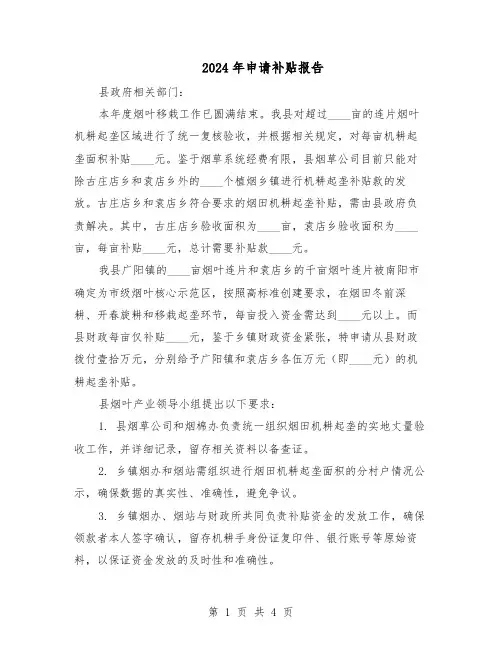 2024年申请补贴报告

县政府相关部门：

本年度烟叶移栽工作已圆满结束。我县对超过____亩的连片烟叶机耕起垄区域进行了统一复核验收，并根据相关规定，对每亩机耕起垄面积补贴____元。鉴于烟草系统经费有限，县烟草公司目前只能对除古庄店乡和袁店乡外的____个植烟乡镇进行机耕起垄补贴款的发放。古庄店乡和袁店乡符合要求的烟田机耕起垄补贴，需由县政府负责解决。其中，古庄店乡验收面积为____亩，袁店乡验收面积为____亩，每亩补贴____元，总计需要补贴款____元。

我县广阳镇的____亩烟叶连片和袁店乡的千亩烟叶连片被南阳市确定为市级烟叶核心示范区，按照高标准创建要求，在烟田冬前深耕、开春旋耕和移栽起垄环节，每亩投入资金需达到____元以上。而县财政每亩仅补贴____元，鉴于乡镇财政资金紧张，特申请从县财政拨付壹拾万元，分别给予广阳镇和袁店乡各伍万元（即____元）的机耕起垄补贴。

县烟叶产业领导小组提出以下要求：

1. 县烟草公司和烟棉办负责统一组织烟田机耕起垄的实地大量验收工作，并详细记录，留存相关资料以备查证。

2. 乡镇烟办和烟站需组织进行烟田机耕起垄面积的分村户情况公示，确保数据的真实性、准确性，避免争议。

3. 乡镇烟办、烟站与财政所共同负责补贴资金的发放工作，确保领款者本人签字确认，留存机耕手身份证复印件、银行账号等原始资料，以保证资金发放的及时性和准确性。

第 1 页 共 4 页